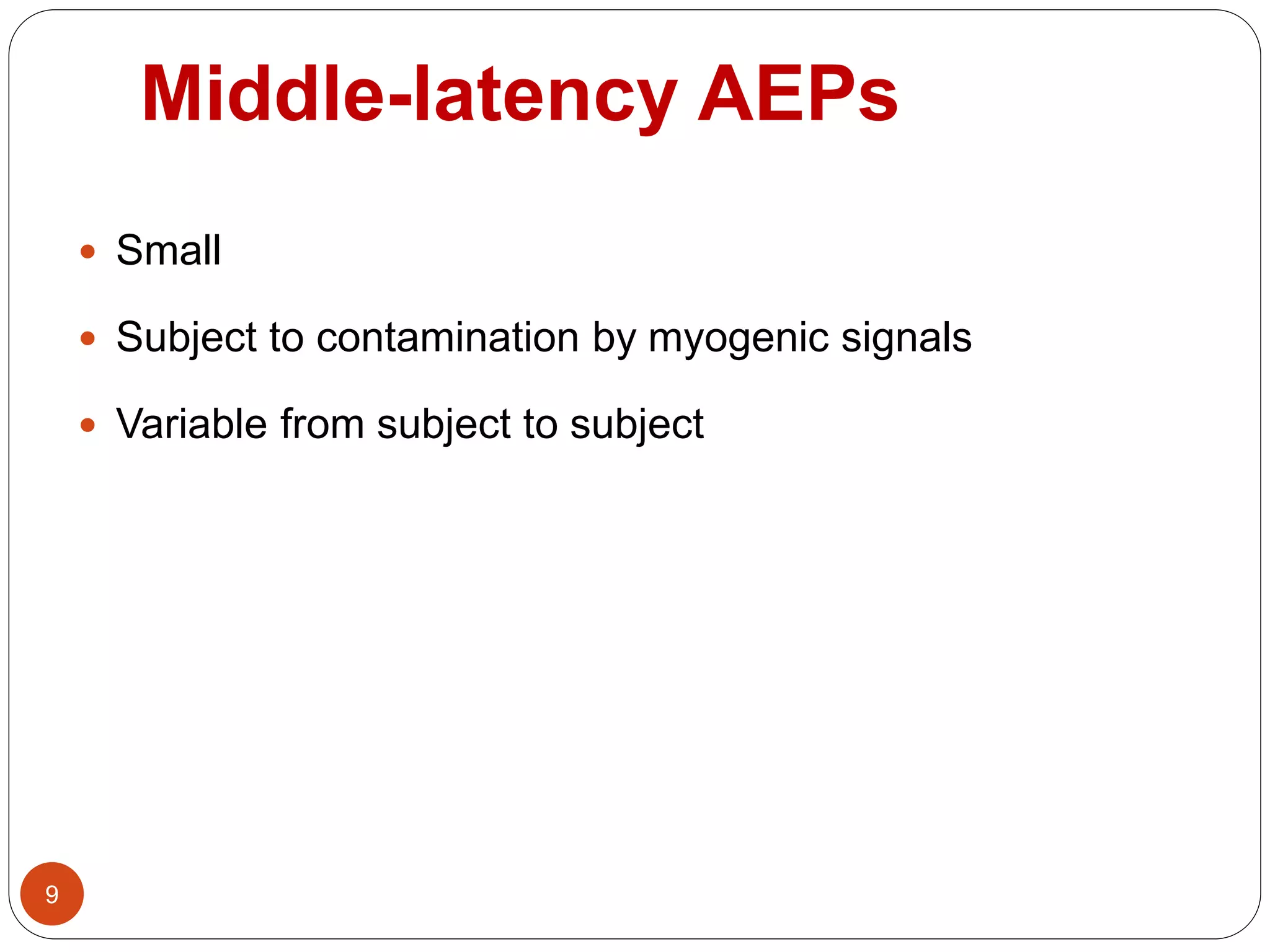 Middle-latency AEPs

• Small

• Subject to contamination by myogenic signals

• Variable from subject to subject

9